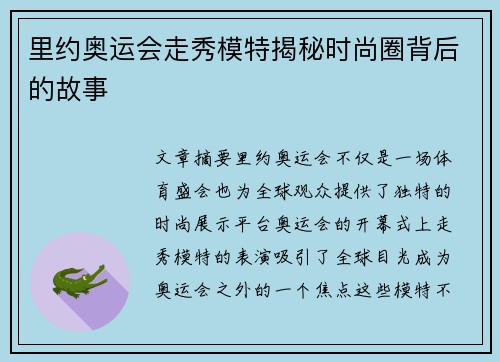 里约奥运会走秀模特揭秘时尚圈背后的故事

文章摘要里约奥运会不仅是一场体育盛会也为全球观众提供了独特的时尚展示平台奥运会的开幕式上走秀模特的表演吸引了全球目光成为奥运会之外的一个焦点这些模特不